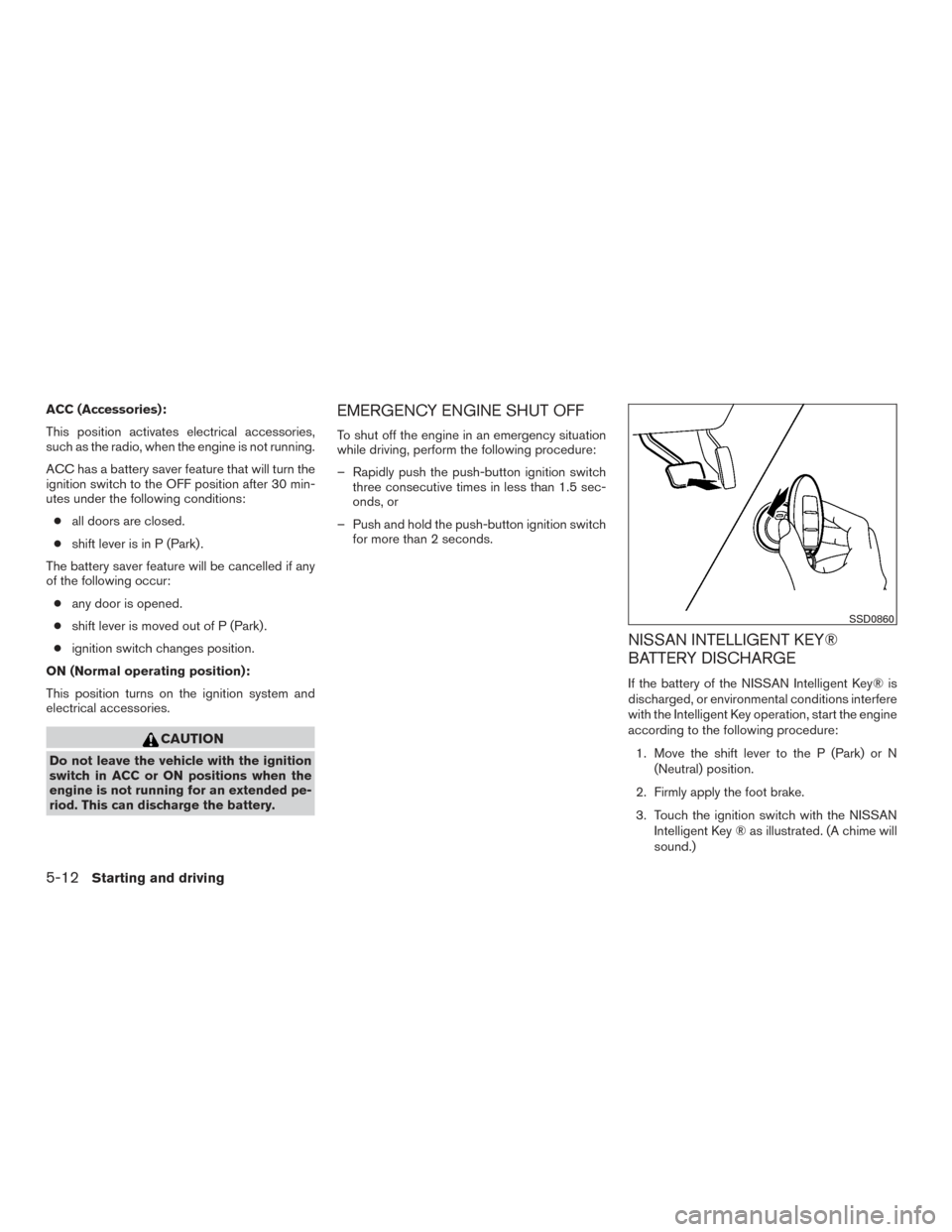 ACC (Accessories):

This position activates electrical accessories, such as the radio, when the engine is not running.

ACC has a battery saver feature that will turn the ignition switch to the OFF position after 30 minutes under the following conditions:

● all doors are closed.

● shift lever is in P (Park).

The battery saver feature will be cancelled if any of the following occur:

● any door is opened.

● shift lever is moved out of P (Park).

● ignition switch changes position.

ON (Normal operating position):

This position turns on the ignition system and electrical accessories.

CAUTION

Do not leave the vehicle with the ignition switch in ACC or ON positions when the engine is not running for an extended period. This can discharge the battery.

EMERGENCY ENGINE SHUT OFF

To shut off the engine in an emergency situation while driving, perform the following procedure:

– Rapidly push the push-button ignition switch three consecutive times in less than 1.5 seconds, or

– Push and hold the push-button ignition switch for more than 2 seconds.

SSD0860

NISSAN INTELLIGENT KEY® BATTERY DISCHARGE

If the battery of the NISSAN Intelligent Key® is discharged, or environmental conditions interfere with the Intelligent Key operation, start the engine according to the following procedure:

1. Move the shift lever to the P (Park) or N (Neutral) position.

2. Firmly apply the foot brake.

3. Touch the ignition switch with the NISSAN Intelligent Key ® as illustrated. (A chime will sound.)

5-12 Starting and driving

carmanualsonline.info